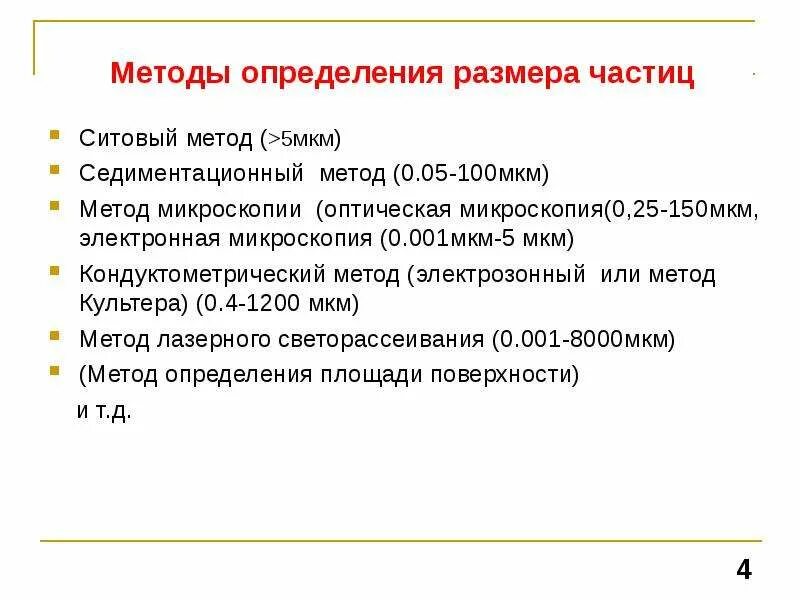 Методы определения размера частиц

- Ситовый метод (>5мкм)
- Седиментационный метод (0.05-100мкм)
- Метод микроскопии (оптическая микроскопия(0,25-150мкм, электронная микроскопия (0.001мкм-5 мкм)
- Кондуктометрический метод (электрозонный или метод Культера) (0.4-1200 мкм)
- Метод лазерного светорассеивания (0.001-8000мкм)
- (Метод определения площади поверхности)

и т.д.

4